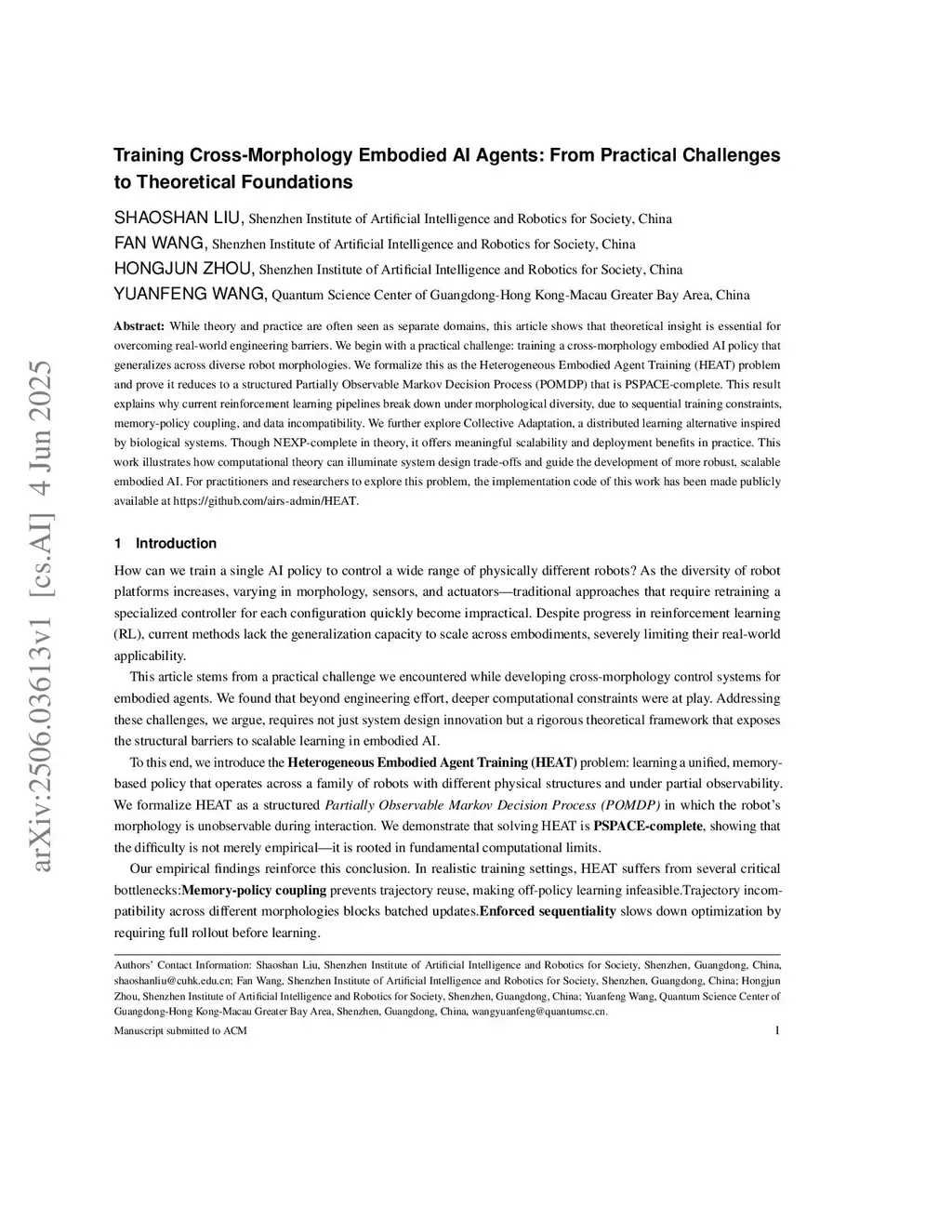 arXiv:2506.03613v1 [cs.AI] 4 Jun 2025

Training Cross-Morphology Embodied AI Agents: From Practical Challenges to Theoretical Foundations

SHAOSHAN LIU, Shenzhen Institute of Artificial Intelligence and Robotics for Society, China
FAN WANG, Shenzhen Institute of Artificial Intelligence and Robotics for Society, China
HONGJUN ZHOU, Shenzhen Institute of Artificial Intelligence and Robotics for Society, China
YUANFENG WANG, Quantum Science Center of Guangdong-Hong Kong-Macau Greater Bay Area, China

Abstract: While theory and practice are often seen as separate domains, this article shows that theoretical insight is essential for overcoming real-world engineering barriers. We begin with a practical challenge: training a cross-morphology embodied AI policy that generalizes across diverse robot morphologies. We formalize this as the Heterogeneous Embodied Agent Training (HEAT) problem and prove it reduces to a structured Partially Observable Markov Decision Process (POMDP) that is PSPACE-complete. This result explains why current reinforcement learning pipelines break down under morphological diversity, due to sequential training constraints, memory-policy coupling, and data incompatibility. We further explore Collective Adaptation, a distributed learning alternative inspired by biological systems. Though NEXP-complete in theory, it offers meaningful scalability and deployment benefits in practice. This work illustrates how computational theory can illuminate system design trade-offs and guide the development of more robust, scalable embodied AI. For practitioners and researchers to explore this problem, the implementation code of this work has been made publicly available at https://github.com/airs-admin/HEAT.

1 Introduction

How can we train a single AI policy to control a wide range of physically different robots? As the diversity of robot platforms increases, varying in morphology, sensors, and actuators—traditional approaches that require retraining a specialized controller for each configuration quickly become impractical. Despite progress in reinforcement learning (RL), current methods lack the generalization capacity to scale across embodiments, severely limiting their real-world applicability.

This article stems from a practical challenge we encountered while developing cross-morphology control systems for embodied agents. We found that beyond engineering effort, deeper computational constraints were at play. Addressing these challenges, we argue, requires not just system design innovation but a rigorous theoretical framework that exposes the structural barriers to scalable learning in embodied AI.

To this end, we introduce the Heterogeneous Embodied Agent Training (HEAT) problem: learning a unified, memory-based policy that operates across a family of robots with different physical structures and under partial observability. We formalize HEAT as a structured Partially Observable Markov Decision Process (POMDP) in which the robot's morphology is unobservable during interaction. We demonstrate that solving HEAT is PSPACE-complete, showing that the difficulty is not merely empirical—it is rooted in fundamental computational limits.

Our empirical findings reinforce this conclusion. In realistic training settings, HEAT suffers from several critical bottlenecks:Memory-policy coupling prevents trajectory reuse, making off-policy learning infeasible.Trajectory incompatibility across different morphologies blocks batched updates.Enforced sequentiality slows down optimization by requiring full rollout before learning.

Authors' Contact Information: Shaoshan Liu, Shenzhen Institute of Artificial Intelligence and Robotics for Society, Shenzhen, Guangdong, China, shaoshanliu@cuhk.edu.cn; Fan Wang, Shenzhen Institute of Artificial Intelligence and Robotics for Society, Shenzhen, Guangdong, China; Hongjun Zhou, Shenzhen Institute of Artificial Intelligence and Robotics for Society, Shenzhen, Guangdong, China; Yuanfeng Wang, Quantum Science Center of Guangdong-Hong Kong-Macau Greater Bay Area, Shenzhen, Guangdong, China, wangyuanfeng@quantumsc.cn.

Manuscript submitted to ACM 1